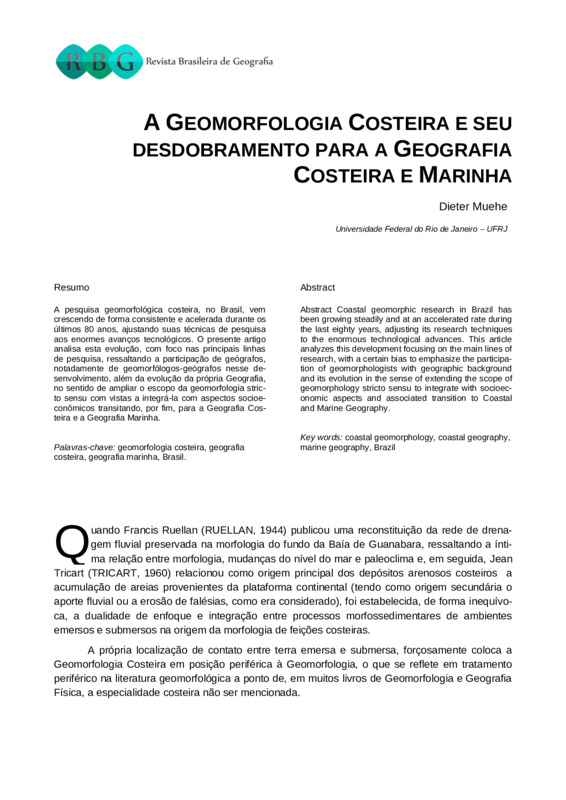 RBG Revista Brasileira de Geografia

A GEOMORFOLOGIA COSTEIRA E SEU DESDOBRAMENTO PARA A GEOGRAFIA COSTEIRA E MARINHA

Dieter Muehe

Universidade Federal do Rio de Janeiro – UFRJ

Resumo

A pesquisa geomorfológica costeira, no Brasil, vem crescendo de forma consistente e acelerada durante os últimos 80 anos, ajustando suas técnicas de pesquisa aos enormes avanços tecnológicos. O presente artigo analisa esta evolução, com foco nas principais linhas de pesquisa, ressaltando a participação de geógrafos, notadamente de geomorfólogos-geógrafos nesse desenvolvimento, além da evolução da própria Geografia, no sentido de ampliar o escopo da geomorfologia stricto sensu com vistas a integrá-la com aspectos socioeconômicos transitando, por fim, para a Geografia Costeira e a Geografia Marinha.

Palavras-chave: geomorfologia costeira, geografia costeira, geografia marinha, Brasil.

Abstract

Abstract Coastal geomorphic research in Brazil has been growing steadily and at an accelerated rate during the last eighty years, adjusting its research techniques to the enormous technological advances. This article analyzes this development focusing on the main lines of research, with a certain bias to emphasize the participation of geomorphologists with geographic background and its evolution in the sense of extending the scope of geomorphology stricto sensu to integrate with socioeconomic aspects and associated transition to Coastal and Marine Geography.

Key words: coastal geomorphology, coastal geography, marine geography, Brazil

Quando Francis Ruellan (RUELLAN, 1944) publicou uma reconstituição da rede de drenagem fluvial preservada na morfologia do fundo da Baía de Guanabara, ressaltando a íntima relação entre morfologia, mudanças do nível do mar e paleoclima e, em seguida, Jean Tricart (TRICART, 1960) relacionou como origem principal dos depósitos arenosos costeiros a acumulação de areias provenientes da plataforma continental (tendo como origem secundária o aporte fluvial ou a erosão de falésias, como era considerado), foi estabelecida, de forma inequívoca, a dualidade de enfoque e integração entre processos morfossedimentares de ambientes emersos e submersos na origem da morfologia de feições costeiras.

A própria localização de contato entre terra emersa e submersa, forçosamente coloca a Geomorfologia Costeira em posição periférica à Geomorfologia, o que se reflete em tratamento periférico na literatura geomorfológica a ponto de, em muitos livros de Geomorfologia e Geografia Física, a especialidade costeira não ser mencionada.